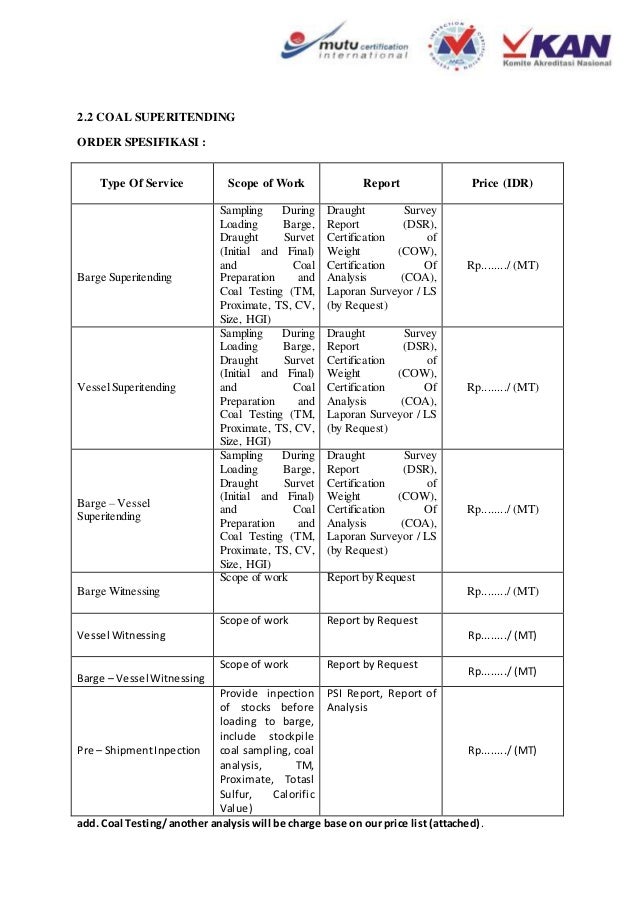 mutu certification international

KAN Komite Akreditasi Nasional

2.2 COAL SUPERITENDING

ORDER SPESIFIKASI :

| Type Of Service | Scope of Work | Report | Price (IDR) |
|---|---|---|---|
| Barge Superitending | Sampling During Loading Barge, Draught Survet (Initial and Final) and Coal Preparation and Coal Testing (TM, Proximate, TS, CV, Size, HGI) | Draught Survey Report (DSR), Certification of Weight (COW), Certification Of Analysis (COA), Laporan Surveyor / LS (by Request) | Rp……../ (MT) |
| Vessel Superitending | Sampling During Loading Barge, Draught Survet (Initial and Final) and Coal Preparation and Coal Testing (TM, Proximate, TS, CV, Size, HGI) | Draught Survey Report (DSR), Certification of Weight (COW), Certification Of Analysis (COA), Laporan Surveyor / LS (by Request) | Rp……../ (MT) |
| Barge – Vessel Superitending | Sampling During Loading Barge, Draught Survet (Initial and Final) and Coal Preparation and Coal Testing (TM, Proximate, TS, CV, Size, HGI) | Draught Survey Report (DSR), Certification of Weight (COW), Certification Of Analysis (COA), Laporan Surveyor / LS (by Request) | Rp……../ (MT) |
| Barge Witnessing | Scope of work | Report by Request | Rp……../ (MT) |
| Vessel Witnessing | Scope of work | Report by Request | Rp……../ (MT) |
| Barge – Vessel Witnessing | Scope of work | Report by Request | Rp……../ (MT) |
| Pre – Shipment Inpection | Provide inpection of stocks before loading to barge, include stockpile coal sampling, coal analysis, TM, Proximate, Totasl Sulfur, Calorific Value) | PSI Report, Report of Analysis | Rp……../ (MT) |

add. Coal Testing/ another analysis will be charge base on our price list (attached).